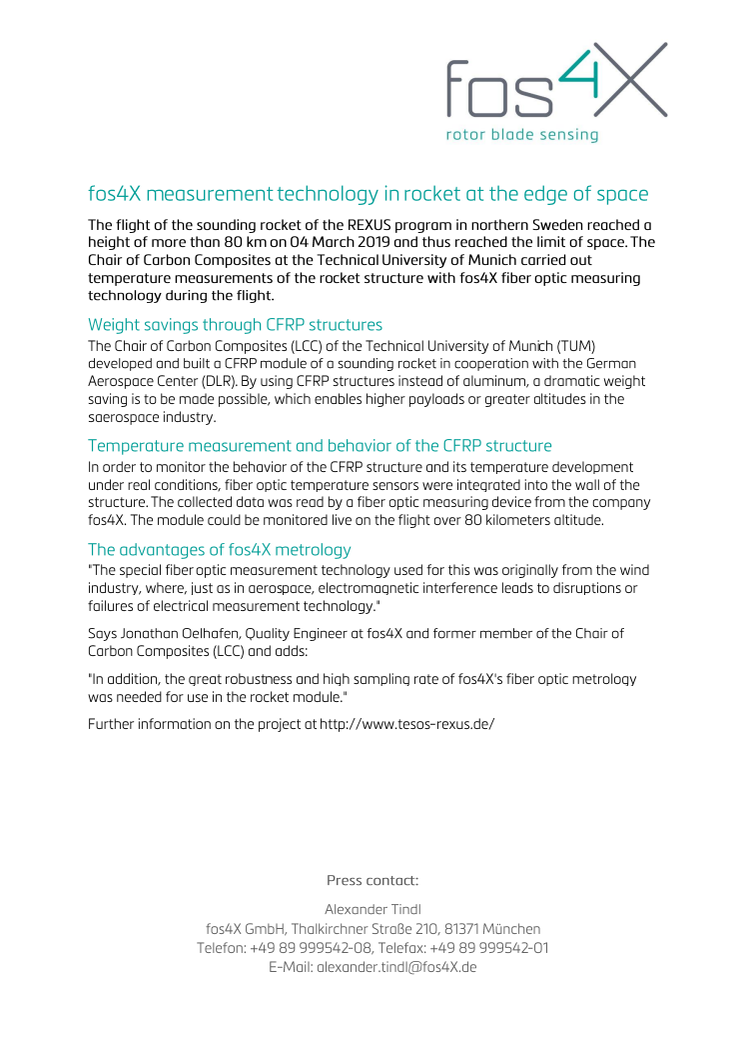 fos4X
rotor blade sensing

fos4X measurement technology in rocket at the edge of space

The flight of the sounding rocket of the REXUS program in northern Sweden reached a height of more than 80 km on 04 March 2019 and thus reached the limit of space. The Chair of Carbon Composites at the Technical University of Munich carried out temperature measurements of the rocket structure with fos4X fiber optic measuring technology during the flight.

Weight savings through CFRP structures

The Chair of Carbon Composites (LCC) of the Technical University of Munich (TUM) developed and built a CFRP module of a sounding rocket in cooperation with the German Aerospace Center (DLR). By using CFRP structures instead of aluminum, a dramatic weight saving is to be made possible, which enables higher payloads or greater altitudes in the saerospace industry.

Temperature measurement and behavior of the CFRP structure

In order to monitor the behavior of the CFRP structure and its temperature development under real conditions, fiber optic temperature sensors were integrated into the wall of the structure. The collected data was read by a fiber optic measuring device from the company fos4X. The module could be monitored live on the flight over 80 kilometers altitude.

The advantages of fos4X metrology

"The special fiber optic measurement technology used for this was originally from the wind industry, where, just as in aerospace, electromagnetic interference leads to disruptions or failures of electrical measurement technology."

Says Jonathan Oelhafen, Quality Engineer at fos4X and former member of the Chair of Carbon Composites (LCC) and adds:

"In addition, the great robustness and high sampling rate of fos4X's fiber optic metrology was needed for use in the rocket module."

Further information on the project at http://www.tesos-rexus.de/

Press contact:

Alexander Tindl
fos4X GmbH, Thalkirchner Straße 210, 81371 München
Telefon: +49 89 999542-08, Telefax: +49 89 999542-01
E-Mail: alexander.tindl@fos4X.de